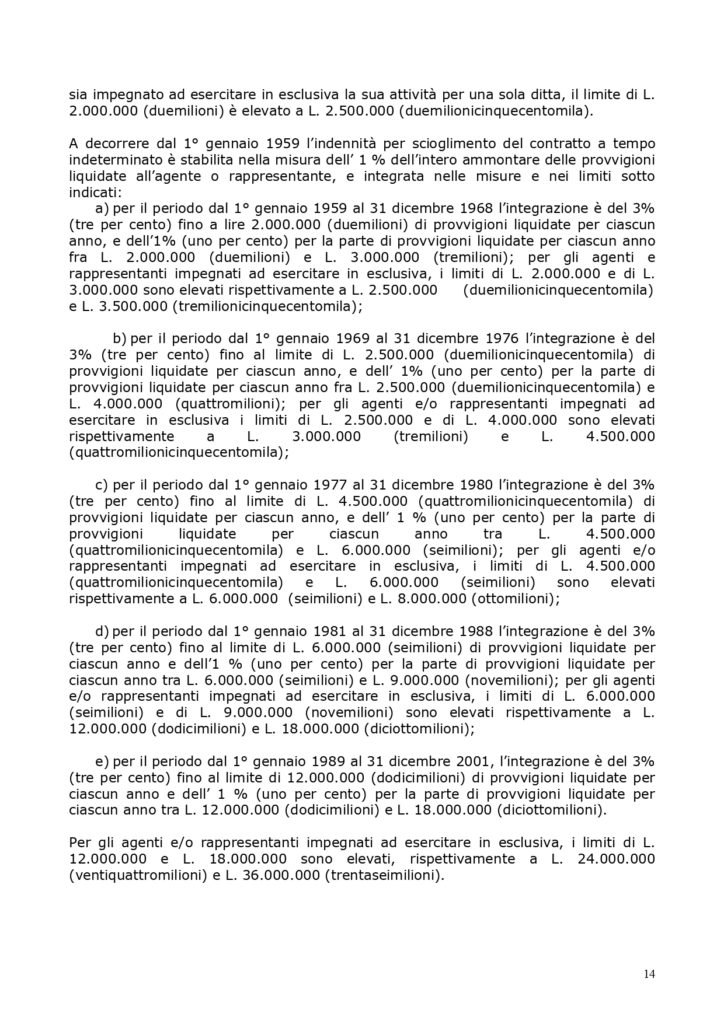 sia impegnato ad esercitare in esclusiva la sua attività per una sola ditta, il limite di L. 2.000.000 (duemilioni) è elevato a L. 2.500.000 (duemilionicinquecentomila).

A decorrere dal 1° gennaio 1959 l'indennità per scioglimento del contratto a tempo indeterminato è stabilita nella misura dell' 1 % dell'intero ammontare delle provvigioni liquidate all'agente o rappresentante, e integrata nelle misure e nei limiti sotto indicati:

a) per il periodo dal 1° gennaio 1959 al 31 dicembre 1968 l'integrazione è del 3% (tre per cento) fino a lire 2.000.000 (duemilioni) di provvigioni liquidate per ciascun anno, e dell'1% (uno per cento) per la parte di provvigioni liquidate per ciascun anno fra L. 2.000.000 (duemilioni) e L. 3.000.000 (tremilioni); per gli agenti e rappresentanti impegnati ad esercitare in esclusiva, i limiti di L. 2.000.000 e di L. 3.000.000 sono elevati rispettivamente a L. 2.500.000 (duemilionicinquecentomila) e L. 3.500.000 (tremilionicinquecentomila);

b) per il periodo dal 1° gennaio 1969 al 31 dicembre 1976 l'integrazione è del 3% (tre per cento) fino al limite di L. 2.500.000 (duemilionicinquecentomila) di provvigioni liquidate per ciascun anno, e dell' 1% (uno per cento) per la parte di provvigioni liquidate per ciascun anno fra L. 2.500.000 (duemilionicinquecentomila) e L. 4.000.000 (quattromilioni); per gli agenti e/o rappresentanti impegnati ad esercitare in esclusiva i limiti di L. 2.500.000 e di L. 4.000.000 sono elevati rispettivamente a L. 3.000.000 (tremilioni) e L. 4.500.000 (quattromilionicinquecentomila);

c) per il periodo dal 1° gennaio 1977 al 31 dicembre 1980 l'integrazione è del 3% (tre per cento) fino al limite di L. 4.500.000 (quattromilionicinquecentomila) di provvigioni liquidate per ciascun anno, e dell' 1 % (uno per cento) per la parte di provvigioni liquidate per ciascun anno tra L. 4.500.000 (quattromilionicinquecentomila) e L. 6.000.000 (seimilioni); per gli agenti e/o rappresentanti impegnati ad esercitare in esclusiva, i limiti di L. 4.500.000 (quattromilionicinquecentomila) e L. 6.000.000 (seimilioni) sono elevati rispettivamente a L. 6.000.000 (seimilioni) e L. 8.000.000 (ottomilioni);

d) per il periodo dal 1° gennaio 1981 al 31 dicembre 1988 l'integrazione è del 3% (tre per cento) fino al limite di L. 6.000.000 (seimilioni) di provvigioni liquidate per ciascun anno e dell'1 % (uno per cento) per la parte di provvigioni liquidate per ciascun anno tra L. 6.000.000 (seimilioni) e L. 9.000.000 (novemilioni); per gli agenti e/o rappresentanti impegnati ad esercitare in esclusiva, i limiti di L. 6.000.000 (seimilioni) e di L. 9.000.000 (novemilioni) sono elevati rispettivamente a L. 12.000.000 (dodicimilioni) e L. 18.000.000 (diciottomilioni);

e) per il periodo dal 1° gennaio 1989 al 31 dicembre 2001, l'integrazione è del 3% (tre per cento) fino al limite di 12.000.000 (dodicimilioni) di provvigioni liquidate per ciascun anno e dell' 1 % (uno per cento) per la parte di provvigioni liquidate per ciascun anno tra L. 12.000.000 (dodicimilioni) e L. 18.000.000 (diciottomilioni).

Per gli agenti e/o rappresentanti impegnati ad esercitare in esclusiva, i limiti di L. 12.000.000 e L. 18.000.000 sono elevati, rispettivamente a L. 24.000.000 (ventiquattromilioni) e L. 36.000.000 (trentaseimilioni).

14